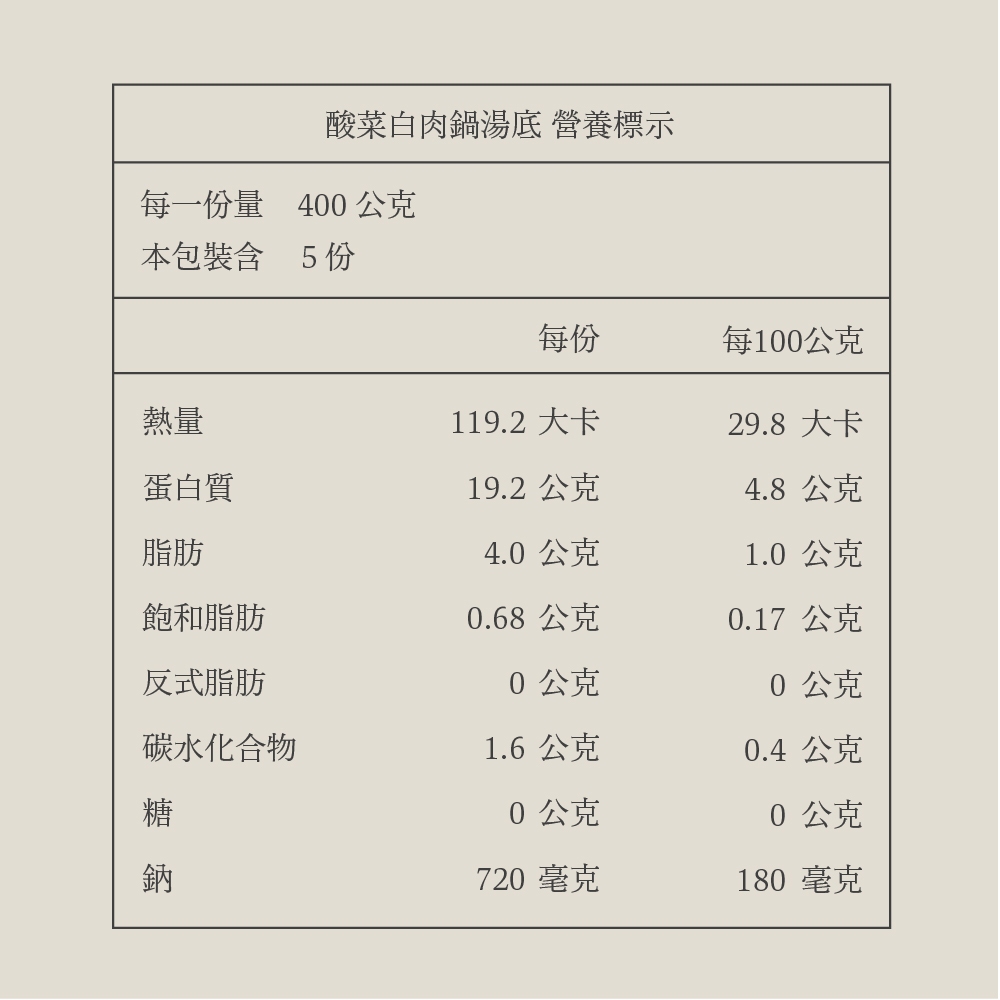 酸菜白肉鍋湯底 營養標示

每一份量 400 公克
本包裝含 5 份

| | 每份 | 每100公克 |
|---|---|---|
| 熱量 | 119.2 大卡 | 29.8 大卡 |
| 蛋白質 | 19.2 公克 | 4.8 公克 |
| 脂肪 | 4.0 公克 | 1.0 公克 |
| 飽和脂肪 | 0.68 公克 | 0.17 公克 |
| 反式脂肪 | 0 公克 | 0 公克 |
| 碳水化合物 | 1.6 公克 | 0.4 公克 |
| 糖 | 0 公克 | 0 公克 |
| 鈉 | 720 毫克 | 180 毫克 |